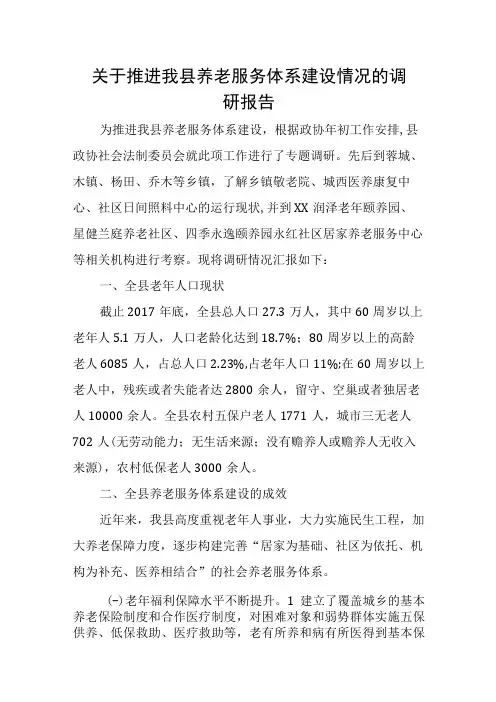 关于推进我县养老服务体系建设情况的调研报告

为推进我县养老服务体系建设，根据政协年初工作安排，县政协社会法制委员会就此项工作进行了专题调研。先后到蓉城、木镇、杨田、乔木等乡镇，了解乡镇敬老院、城西医养康复中心、社区日间照料中心的运行现状，并到XX 润泽老年颐养园、星健兰庭养老社区、四季永逸颐养园永红社区居家养老服务中心等相关机构进行考察。现将调研情况汇报如下：

一、全县老年人口现状

截止 2017 年底，全县总人口 27.3 万人，其中 60 周岁以上老年人 5.1 万人，人口老龄化达到 18.7%；80 周岁以上的高龄老人 6085 人，占总人口 2.23%，占老年人口 11%；在 60 周岁以上老人中，残疾或者失能者达 2800 余人，留守、空巢或者独居老人 10000 余人。全县农村五保户老人 1771 人，城市三无老人 702 人（无劳动能力；无生活来源；没有赡养人或赡养人无收入来源），农村低保老人 3000 余人。

二、全县养老服务体系建设的成效

近年来，我县高度重视老年人事业，大力实施民生工程，加大养老保障力度，逐步构建完善“居家为基础、社区为依托、机构为补充、医养相结合”的社会养老服务体系。

(一)老年福利保障水平不断提升。1 建立了覆盖城乡的基本养老保险制度和合作医疗制度，对困难对象和弱势群体实施五保供养、低保救助、医疗救助等，老有所养和病有所医得到基本保